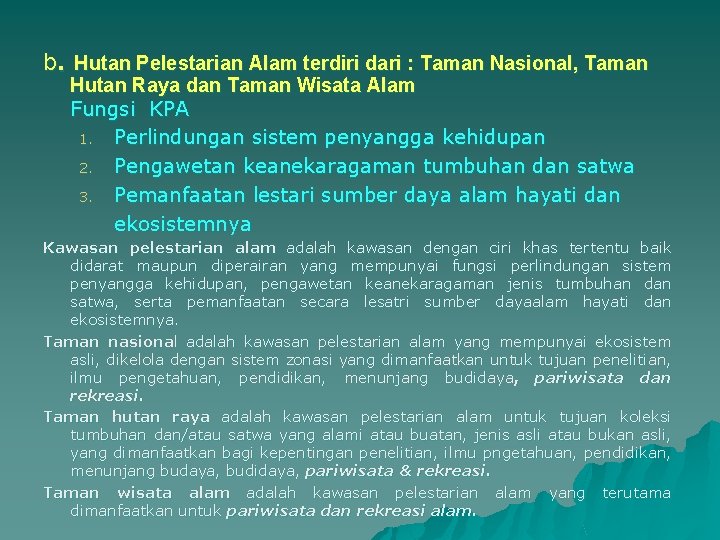 b. Hutan Pelestarian Alam terdiri dari : Taman Nasional, Taman Hutan Raya dan Taman Wisata Alam

Fungsi KPA

1. Perlindungan sistem penyangga kehidupan
2. Pengawetan keanekaragaman tumbuhan dan satwa
3. Pemanfaatan lestari sumber daya alam hayati dan ekosistemnya

Kawasan pelestarian alam adalah kawasan dengan ciri khas tertentu baik didarat maupun diperairan yang mempunyai fungsi perlindungan sistem penyangga kehidupan, pengawetan keanekaragaman jenis tumbuhan dan satwa, serta pemanfaatan secara lesatri sumber dayaalam hayati dan ekosistemnya.

Taman nasional adalah kawasan pelestarian alam yang mempunyai ekosistem asli, dikelola dengan sistem zonasi yang dimanfaatkan untuk tujuan penelitian, ilmu pengetahuan, pendidikan, menunjang budidaya, pariwisata dan rekreasi.

Taman hutan raya adalah kawasan pelestarian alam untuk tujuan koleksi tumbuhan dan/atau satwa yang alami atau buatan, jenis asli atau bukan asli, yang dimanfaatkan bagi kepentingan penelitian, ilmu pngetahuan, pendidikan, menunjang budaya, budidaya, pariwisata & rekreasi.

Taman wisata alam adalah kawasan pelestarian alam yang terutama dimanfaatkan untuk pariwisata dan rekreasi alam.